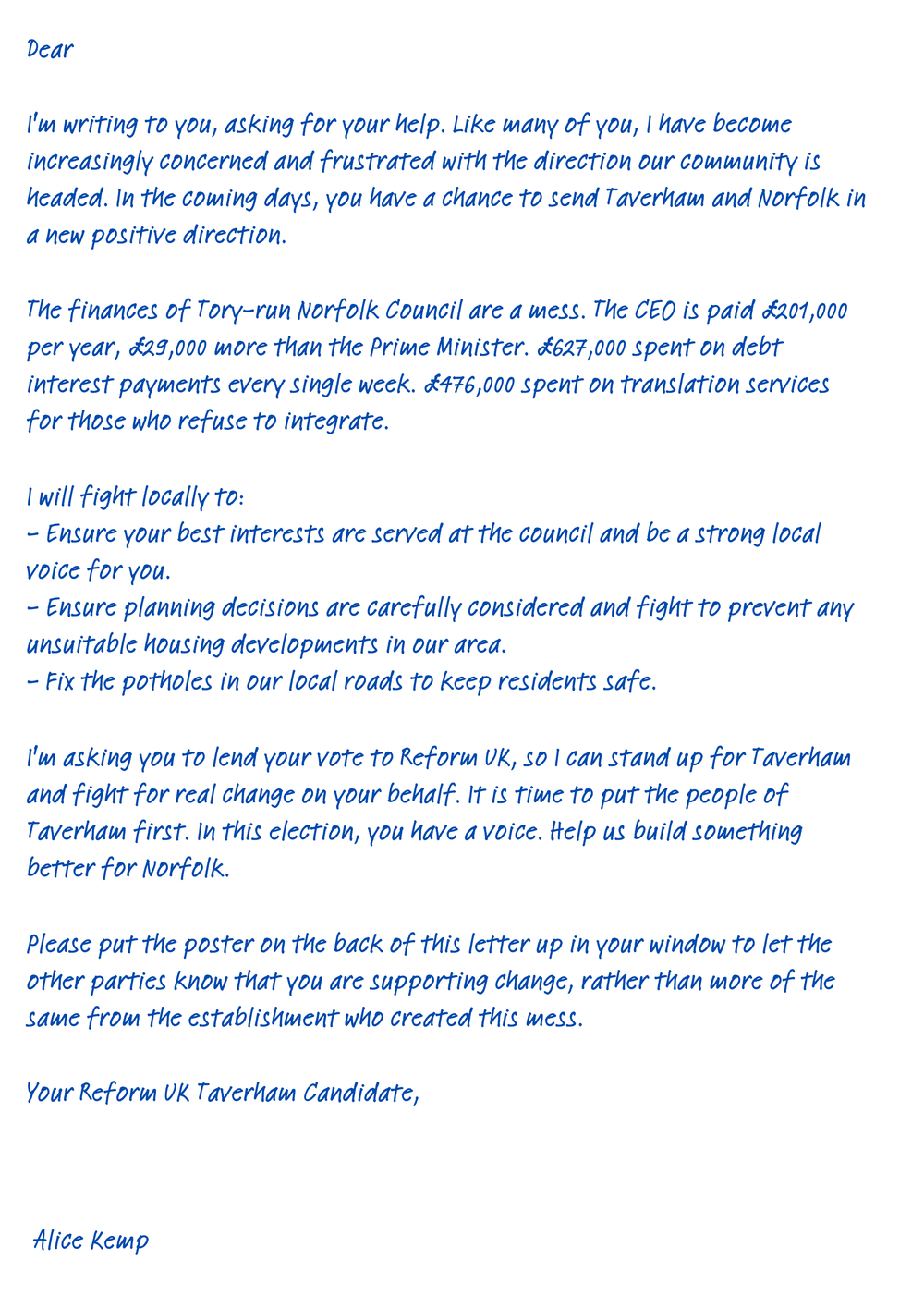 Dear

I'm writing to you, asking for your help. Like many of you, I have become increasingly concerned and frustrated with the direction our community is headed. In the coming days, you have a chance to send Taverham and Norfolk in a new positive direction.

The finances of Tory-run Norfolk Council are a mess. The CEO is paid £201,000 per year, £29,000 more than the Prime Minister. £627,000 spent on debt interest payments every single week. £476,000 spent on translation services for those who refuse to integrate.

I will fight locally to:
- Ensure your best interests are served at the council and be a strong local voice for you.
- Ensure planning decisions are carefully considered and fight to prevent any unsuitable housing developments in our area.
- Fix the potholes in our local roads to keep residents safe.

I'm asking you to lend your vote to Reform UK, so I can stand up for Taverham and fight for real change on your behalf. It is time to put the people of Taverham first. In this election, you have a voice. Help us build something better for Norfolk.

Please put the poster on the back of this letter up in your window to let the other parties know that you are supporting change, rather than more of the same from the establishment who created this mess.

Your Reform UK Taverham Candidate,

Alice Kemp